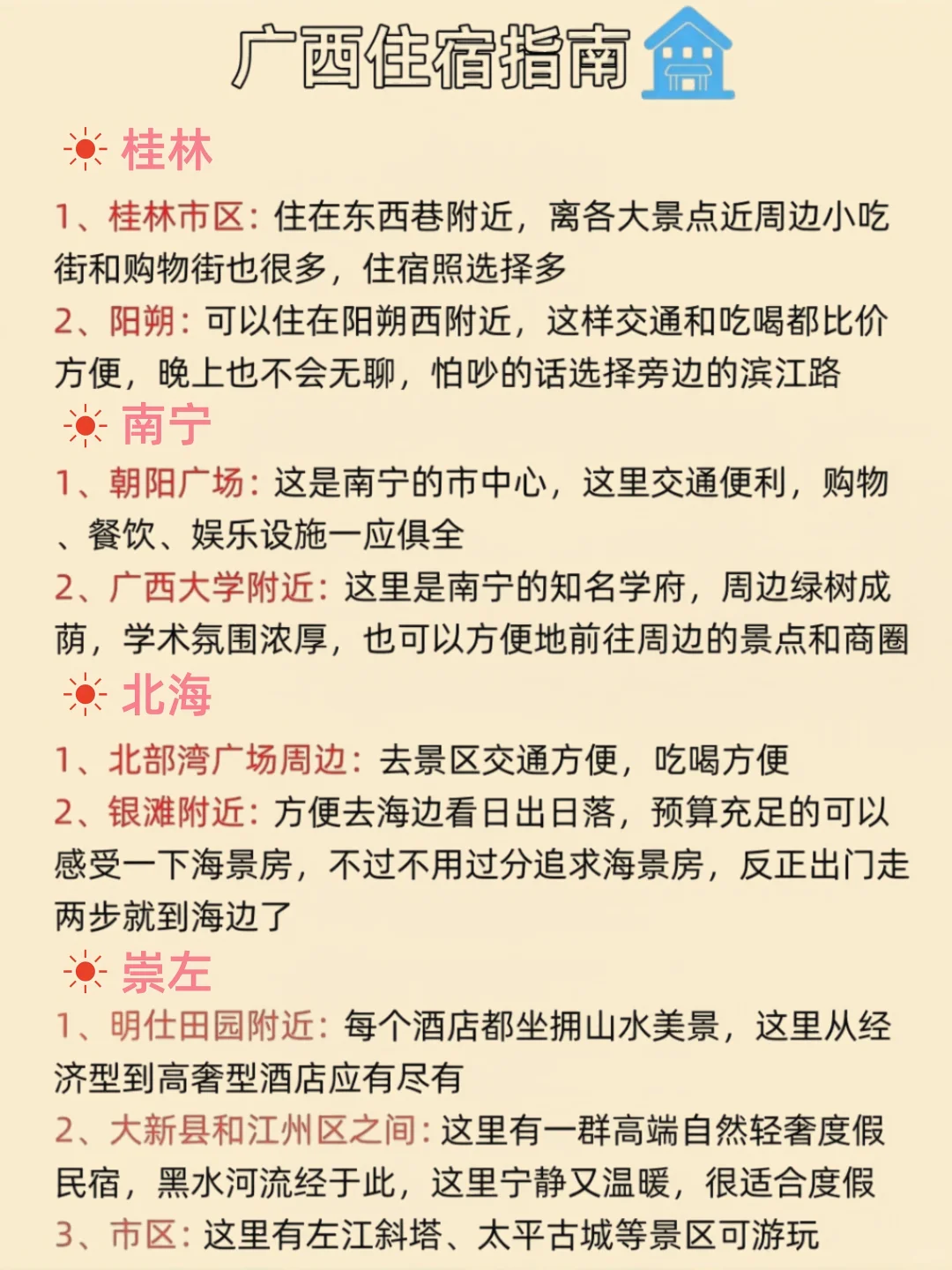 广西住宿指南

桂林

1、桂林市区：住在东西巷附近，离各大景点近周边小吃街和购物街也很多，住宿照选择多
2、阳朔：可以住在阳朔西附近，这样交通和吃喝都比价方便，晚上也不会无聊，怕吵的话选择旁边的滨江路

南宁

1、朝阳广场：这是南宁的市中心，这里交通便利，购物、餐饮、娱乐设施一应俱全
2、广西大学附近：这里是南宁的知名学府，周边绿树成荫，学术氛围浓厚，也可以方便地前往周边的景点和商圈

北海

1、北部湾广场周边：去景区交通方便，吃喝方便
2、银滩附近：方便去海边看日出日落，预算充足的可以感受一下海景房，不过不用过分追求海景房，反正出门走两步就到海边了

崇左

1、明仕田园附近：每个酒店都坐拥山水美景，这里从经济型到高奢型酒店应有尽有
2、大新县和江州区之间：这里有一群高端自然轻奢度假民宿，黑水河流经于此，这里宁静又温暖，很适合度假
3、市区：这里有左江斜塔、太平古城等景区可游玩